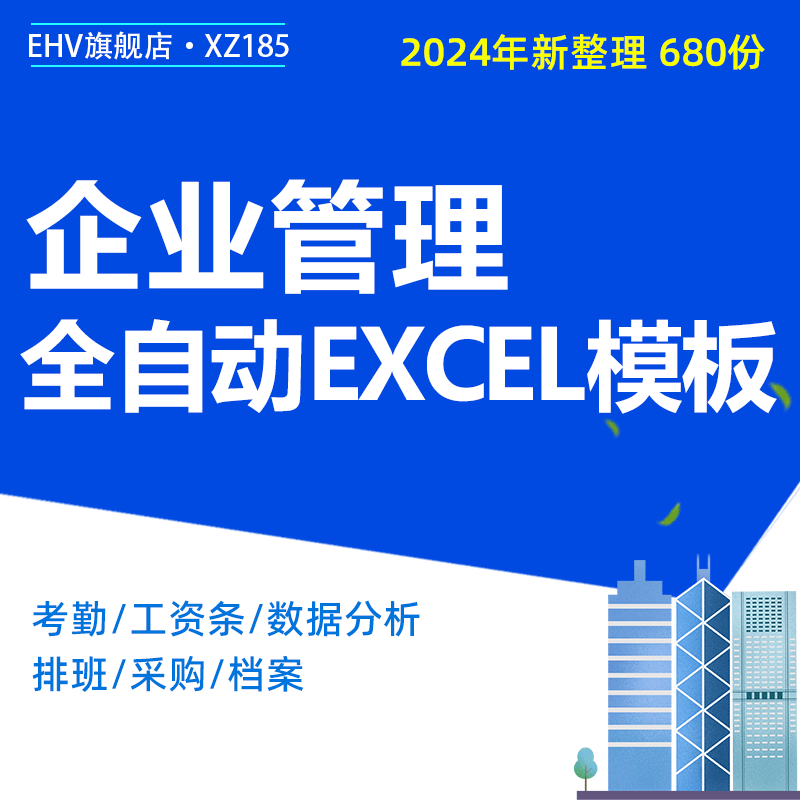 EHV旗舰店 · XZ185

2024年新整理 680份

企业管理
全自动EXCEL模板

考勤/工资条/数据分析
排班/采购/档案